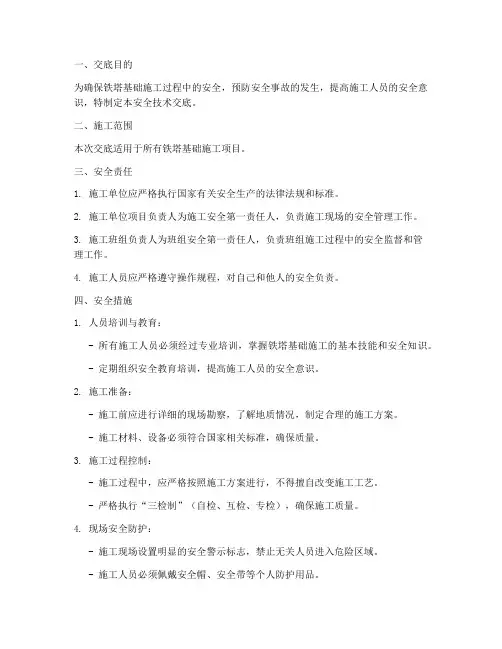 一、交底目的

为确保铁塔基础施工过程中的安全，预防安全事故的发生，提高施工人员的安全意识，特制定本安全技术交底。

二、施工范围

本次交底适用于所有铁塔基础施工项目。

三、安全责任

1. 施工单位应严格执行国家有关安全生产的法律法规和标准。

2. 施工单位项目负责人为施工安全第一责任人，负责施工现场的安全管理工作。

3. 施工班组负责人为班组安全第一责任人，负责班组施工过程中的安全监督和管理工作。

4. 施工人员应严格遵守操作规程，对自己和他人的安全负责。

四、安全措施

1. 人员培训与教育：

- 所有施工人员必须经过专业培训，掌握铁塔基础施工的基本技能和安全知识。

- 定期组织安全教育培训，提高施工人员的安全意识。

2. 施工准备：

- 施工前应进行详细的现场勘察，了解地质情况，制定合理的施工方案。

- 施工材料、设备必须符合国家相关标准，确保质量。

3. 施工过程控制：

- 施工过程中，应严格按照施工方案进行，不得擅自改变施工工艺。

- 严格执行“三检制”（自检、互检、专检），确保施工质量。

4. 现场安全防护：

- 施工现场设置明显的安全警示标志，禁止无关人员进入危险区域。

- 施工人员必须佩戴安全帽、安全带等个人防护用品。